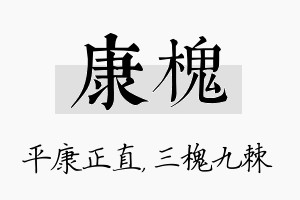 康槐

平康正直，三槐九棘